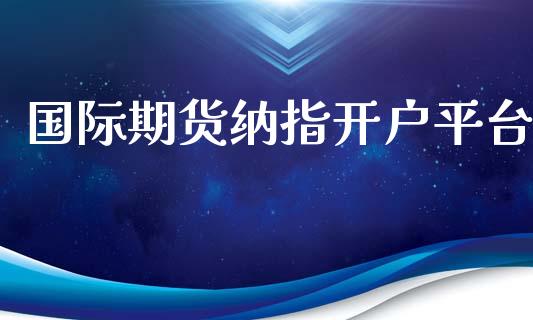 国际期货纳指开户平台